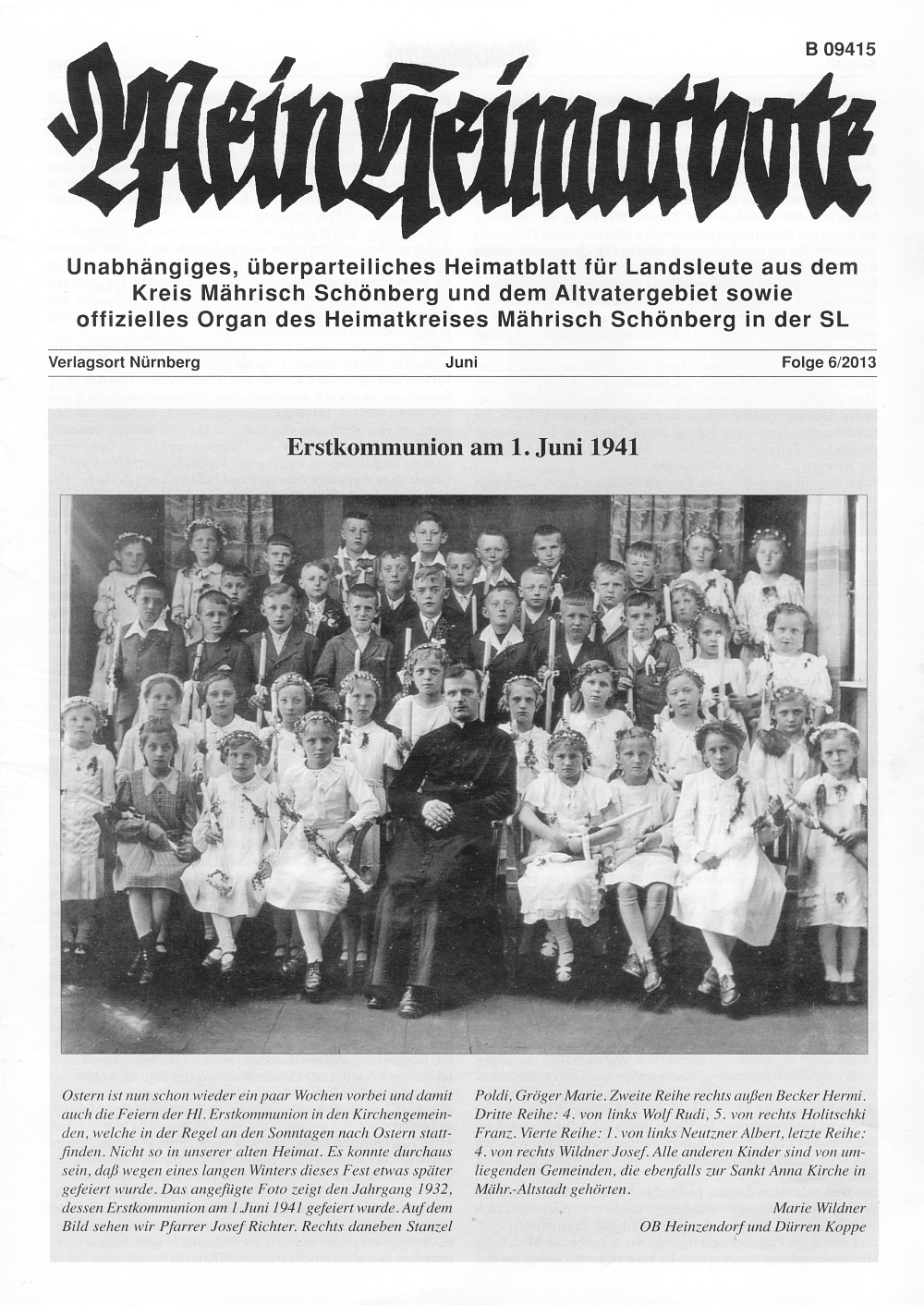 B 09415

Mein Heimatbote

Unabhängiges, überparteiliches Heimatblatt für Landsleute aus dem Kreis Mährisch Schönberg und dem Altvatergebiet sowie offizielles Organ des Heimatkreises Mährisch Schönberg in der SL

Verlagsort Nürnberg Juni Folge 6/2013

Erstkommunion am 1. Juni 1941

Ostern ist nun schon wieder ein paar Wochen vorbei und damit auch die Feiern der Hl. Erstkommunion in den Kirchengemeinden, welche in der Regel an den Sonntagen nach Ostern stattfinden. Nicht so in unserer alten Heimat. Es konnte durchaus sein, daß wegen eines langen Winters dieses Fest etwas später gefeiert wurde. Das angefügte Foto zeigt den Jahrgang 1932, dessen Erstkommunion am 1 Juni 1941 gefeiert wurde. Auf dem Bild sehen wir Pfarrer Josef Richter. Rechts daneben Stanzel Poldi, Gröger Marie. Zweite Reihe rechts außen Becker Hermi. Dritte Reihe: 4. von links Wolf Rudi, 5. von rechts Holitschki Franz. Vierte Reihe: 1. von links Neutzner Albert, letzte Reihe: 4. von rechts Wildner Josef. Alle anderen Kinder sind von umliegenden Gemeinden, die ebenfalls zur Sankt Anna Kirche in Mähr.-Altstadt gehörten.

Marie Wildner
OB Heinzendorf und Dürren Koppe